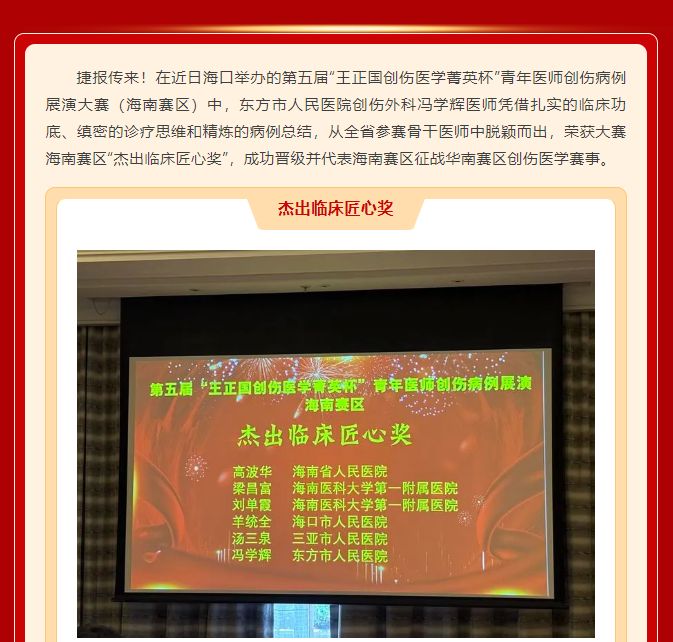 捷报传来！在近日海口举办的第五届“王正国创伤医学菁英杯”青年医师创伤病例展演大赛（海南赛区）中，东方市人民医院创伤外科冯学辉医师凭借扎实的临床功底、缜密的诊疗思维和精炼的病例总结，从全省参赛骨干医师中脱颖而出，荣获大赛海南赛区“杰出临床匠心奖”，成功晋级并代表海南赛区征战华南赛区创伤医学赛事。

杰出临床匠心奖

第五届“王正国创伤医学菁英杯”青年医师创伤病例展演
海南赛区

杰出临床匠心奖

高波华 海南省人民医院
梁昌富 海南医科大学第一附属医院
刘单霞 海南医科大学第一附属医院
羊统全 海口市人民医院
汤三泉 三亚市人民医院
冯学辉 东方市人民医院